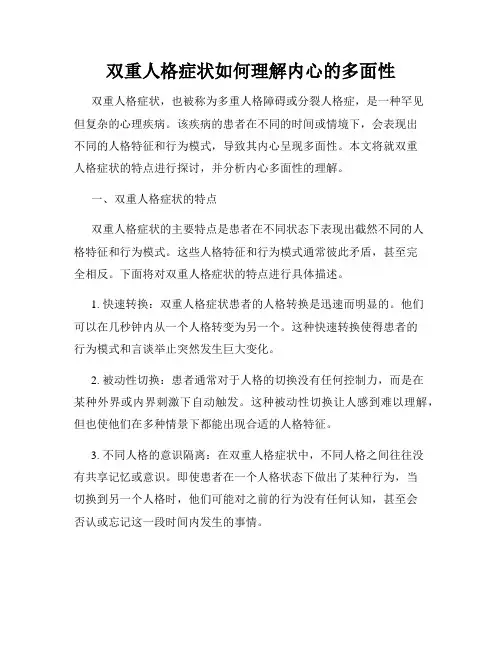 双重人格症状如何理解内心的多面性

双重人格症状，也被称为多重人格障碍或分裂人格症，是一种罕见但复杂的心理疾病。该疾病的患者在不同的时间或情境下，会表现出不同的人格特征和行为模式，导致其内心呈现多面性。本文将就双重人格症状的特点进行探讨，并分析内心多面性的理解。

一、双重人格症状的特点

双重人格症状的主要特点是患者在不同状态下表现出截然不同的人格特征和行为模式。这些人格特征和行为模式通常彼此矛盾，甚至完全相反。下面将对双重人格症状的特点进行具体描述。

1. 快速转换：双重人格症状患者的人格转换是迅速而明显的。他们可以在几秒钟内从一个人格转变为另一个。这种快速转换使得患者的行为模式和言谈举止突然发生巨大变化。

2. 被动性切换：患者通常对于人格的切换没有任何控制力，而是在某种外界或内界刺激下自动触发。这种被动性切换让人感到难以理解，但也使他们在多种情景下都能出现合适的人格特征。

3. 不同人格的意识隔离：在双重人格症状中，不同人格之间往往没有共享记忆或意识。即使患者在一个人格状态下做出了某种行为，当切换到另一个人格时，他们可能对之前的行为没有任何认知，甚至会否认或忘记这一段时间内发生的事情。